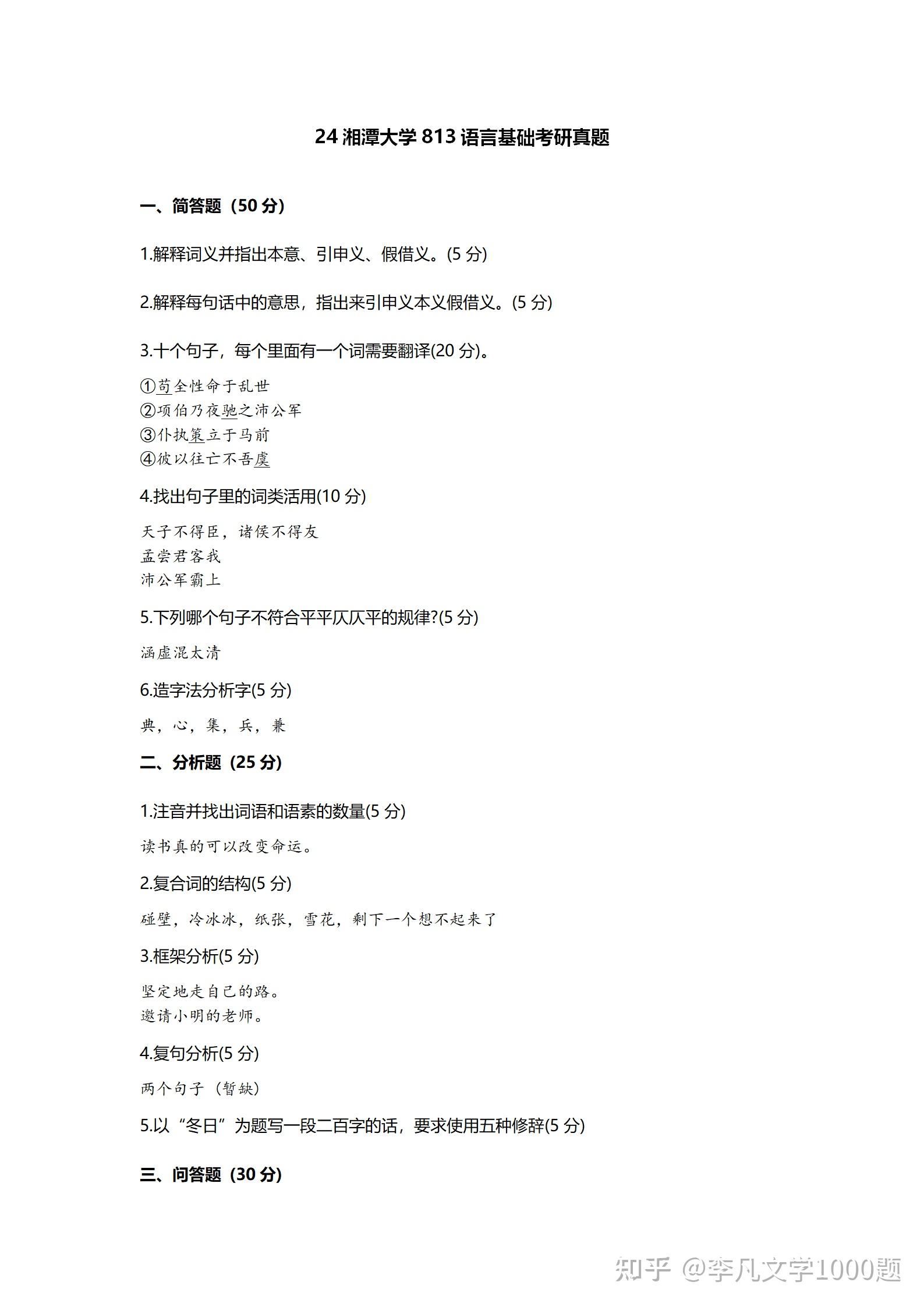 24 湘潭大学 813 语言基础考研真题

一、简答题（50 分）

1.解释词义并指出本意、引申义、假借义。(5 分)

2.解释每句话中的意思，指出来引申义本义假借义。(5 分)

3.十个句子，每个里面有一个词需要翻译(20 分)。

①苟全性命于乱世
②项伯乃夜驰之沛公军
③仆执策立于马前
④彼以往亡不吾虞

4.找出句子里的词类活用(10 分)

天子不得臣，诸侯不得友
孟尝君客我
沛公军霸上

5.下列哪个句子不符合平平仄仄平的规律?(5 分)

涵虚混太清

6.造字法分析字(5 分)

典，心，集，兵，兼

二、分析题（25 分）

1.注音并找出词语和语素的数量(5 分)

读书真的可以改变命运。

2.复合词的结构(5 分)

碰壁，冷冰冰，纸张，雪花，剩下一个想不起来了

3.框架分析(5 分)

坚定地走自己的路。
邀请小明的老师。

4.复句分析(5 分)

两个句子（暂缺）

5.以“冬日”为题写一段二百字的话，要求使用五种修辞(5 分)

三、问答题（30 分）

知乎 @李凡文学1000题